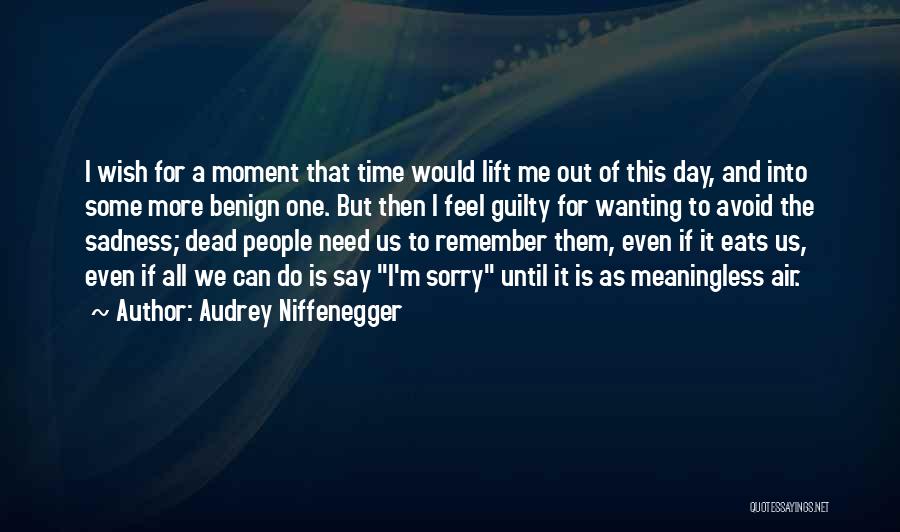 I wish for a moment that time would lift me out of this day, and into some more benign one. But then I feel guilty for wanting to avoid the sadness; dead people need us to remember them, even if it eats us, even if all we can do is say "I'm sorry" until it is as meaningless air.
~ Author: Audrey Niffenegger

QUOTESSAYINGS.NET